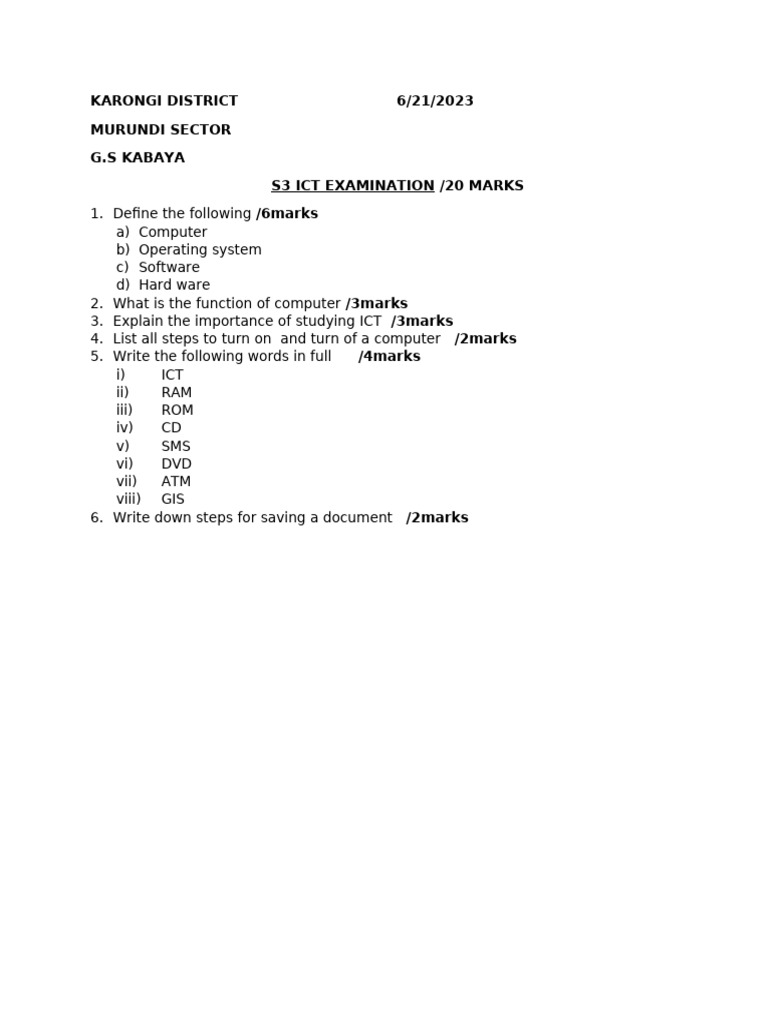 KARONGI DISTRICT 6/21/2023

MURUNDI SECTOR

G.S KABAYA

S3 ICT EXAMINATION /20 MARKS

1. Define the following /6marks
a) Computer
b) Operating system
c) Software
d) Hard ware
2. What is the function of computer /3marks
3. Explain the importance of studying ICT /3marks
4. List all steps to turn on and turn of a computer /2marks
5. Write the following words in full /4marks
i) ICT
ii) RAM
iii) ROM
iv) CD
v) SMS
vi) DVD
vii) ATM
viii) GIS
6. Write down steps for saving a document /2marks